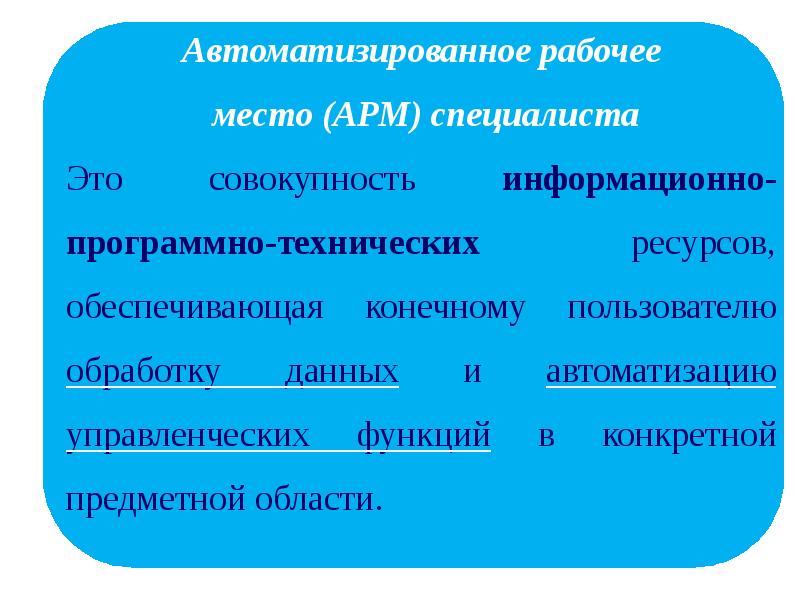 Автоматизированное рабочее место (АРМ) специалиста

Это совокупность информационно-программно-технических ресурсов, обеспечивающая конечному пользователю обработку данных и автоматизацию управленческих функций в конкретной предметной области.